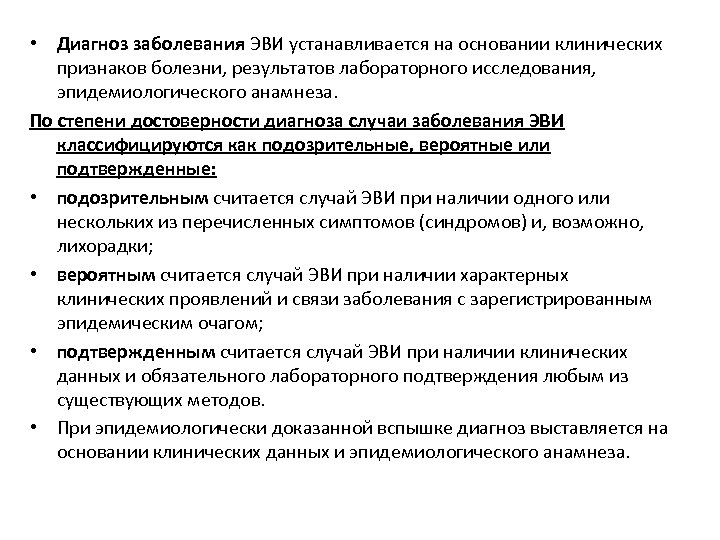 • Диагноз заболевания ЭВИ устанавливается на основании клинических признаков болезни, результатов лабораторного исследования, эпидемиологического анамнеза.

По степени достоверности диагноза случаи заболевания ЭВИ классифицируются как подозрительные, вероятные или подтвержденные:

• подозрительным считается случай ЭВИ при наличии одного или нескольких из перечисленных симптомов (синдромов) и, возможно, лихорадки;

• вероятным считается случай ЭВИ при наличии характерных клинических проявлений и связи заболевания с зарегистрированным эпидемическим очагом;

• подтвержденным считается случай ЭВИ при наличии клинических данных и обязательного лабораторного подтверждения любым из существующих методов.

• При эпидемиологически доказанной вспышке диагноз выставляется на основании клинических данных и эпидемиологического анамнеза.